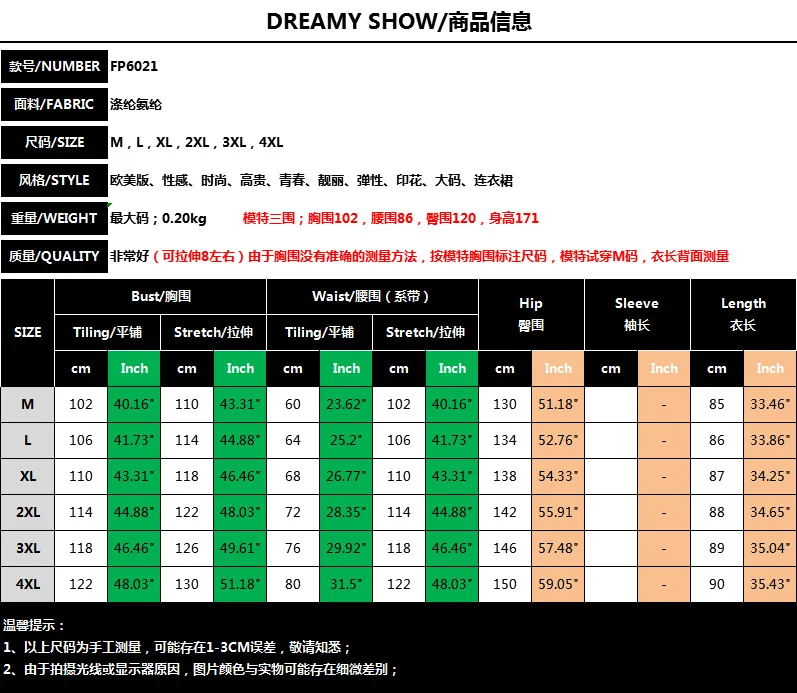 DREAMY SHOW/商品信息

款号/NUMBER FP6021

面料/FABRIC 涤纶氨纶

尺码/SIZE M，L，XL，2XL，3XL，4XL

风格/STYLE 欧美版、性感、时尚、高贵、青春、靓丽、弹性、印花、大码、连衣裙

重量/WEIGHT 最大码；0.20kg 模特三围；胸围102，腰围86，臀围120，身高171

质量/QUALITY 非常好（可拉伸8左右）由于胸围没有准确的测量方法，按模特胸围标注尺码，模特试穿M码，衣长背面测量

| SIZE | Bust/胸围 | | | | Waist/腰围（系带） | | | | Hip 臀围 | | Sleeve 袖长 | | Length 衣长 | |
|---|---|---|---|---|---|---|---|---|---|---|---|---|---|---|
| | Tiling/平铺 | | Stretch/拉伸 | | Tiling/平铺 | | Stretch/拉伸 | | | | | | | |
| | cm | Inch | cm | Inch | cm | Inch | cm | Inch | cm | Inch | cm | Inch | cm | Inch |
| M | 102 | 40.16" | 110 | 43.31" | 60 | 23.62" | 102 | 40.16" | 130 | 51.18" | | - | 85 | 33.46" |
| L | 106 | 41.73" | 114 | 44.88" | 64 | 25.2" | 106 | 41.73" | 134 | 52.76" | | - | 86 | 33.86" |
| XL | 110 | 43.31" | 118 | 46.46" | 68 | 26.77" | 110 | 43.31" | 138 | 54.33" | | - | 87 | 34.25" |
| 2XL | 114 | 44.88" | 122 | 48.03" | 72 | 28.35" | 114 | 44.88" | 142 | 55.91" | | - | 88 | 34.65" |
| 3XL | 118 | 46.46" | 126 | 49.61" | 76 | 29.92" | 118 | 46.46" | 146 | 57.48" | | - | 89 | 35.04" |
| 4XL | 122 | 48.03" | 130 | 51.18" | 80 | 31.5" | 122 | 48.03" | 150 | 59.05" | | - | 90 | 35.43" |

温馨提示：
1、以上尺码为手工测量，可能存在1-3CM误差，敬请知悉；
2、由于拍摄光线或显示器原因，图片颜色与实物可能存在细微差别；